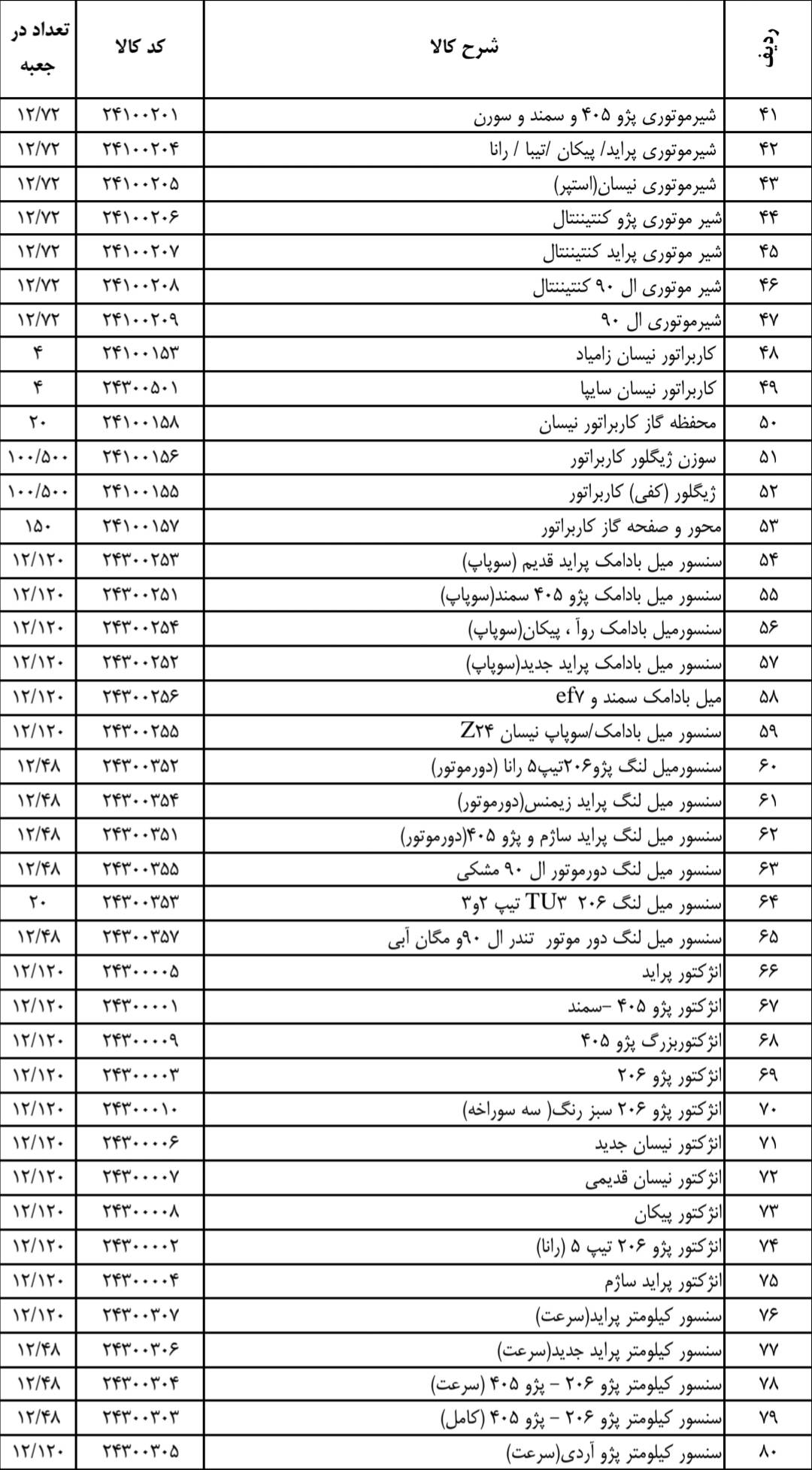 | ردیف | شرح کالا | کد کالا | تعداد در جعبه |
|---|---|---|---|
| ۴۱ | شیرموتوری پژو ۴۰۵ و سمند و سورن | ۲۴۱۰۰۲۰۱ | ۱۲/۷۲ |
| ۴۲ | شیرموتوری پراید/ پیکان /تیبا / رانا | ۲۴۱۰۰۲۰۴ | ۱۲/۷۲ |
| ۴۳ | شیرموتوری نیسان(استپر) | ۲۴۱۰۰۲۰۵ | ۱۲/۷۲ |
| ۴۴ | شیر موتوری پژو کنتیننتال | ۲۴۱۰۰۲۰۶ | ۱۲/۷۲ |
| ۴۵ | شیر موتوری پراید کنتیننتال | ۲۴۱۰۰۲۰۷ | ۱۲/۷۲ |
| ۴۶ | شیر موتوری ال ۹۰ کنتیننتال | ۲۴۱۰۰۲۰۸ | ۱۲/۷۲ |
| ۴۷ | شیرموتوری ال ۹۰ | ۲۴۱۰۰۲۰۹ | ۱۲/۷۲ |
| ۴۸ | کاربراتور نیسان زامیاد | ۲۴۱۰۰۱۵۳ | ۴ |
| ۴۹ | کاربراتور نیسان سایپا | ۲۴۳۰۰۵۰۱ | ۴ |
| ۵۰ | محفظه گاز کاربراتور نیسان | ۲۴۱۰۰۱۵۸ | ۲۰ |
| ۵۱ | سوزن ژیگلور کاربراتور | ۲۴۱۰۰۱۵۶ | ۱۰۰/۵۰۰ |
| ۵۲ | ژیگلور (کفی) کاربراتور | ۲۴۱۰۰۱۵۵ | ۱۰۰/۵۰۰ |
| ۵۳ | محور و صفحه گاز کاربراتور | ۲۴۱۰۰۱۵۷ | ۱۵۰ |
| ۵۴ | سنسور میل بادامک پراید قدیم (سوپاپ) | ۲۴۳۰۰۲۵۳ | ۱۲/۱۲۰ |
| ۵۵ | سنسور میل بادامک پژو ۴۰۵ سمند(سوپاپ) | ۲۴۳۰۰۲۵۱ | ۱۲/۱۲۰ |
| ۵۶ | سنسورمیل بادامک روآ ، پیکان(سوپاپ) | ۲۴۳۰۰۲۵۴ | ۱۲/۱۲۰ |
| ۵۷ | سنسور میل بادامک پراید جدید(سوپاپ) | ۲۴۳۰۰۲۵۲ | ۱۲/۱۲۰ |
| ۵۸ | میل بادامک سمند و ef۷ | ۲۴۳۰۰۲۵۶ | ۱۲/۱۲۰ |
| ۵۹ | سنسور میل بادامک/سوپاپ نیسان Z۲۴ | ۲۴۳۰۰۲۵۵ | ۱۲/۱۲۰ |
| ۶۰ | سنسورمیل لنگ پژو۲۰۶تیپ۵ رانا (دورموتور) | ۲۴۳۰۰۳۵۲ | ۱۲/۴۸ |
| ۶۱ | سنسور میل لنگ پراید زیمنس(دورموتور) | ۲۴۳۰۰۳۵۴ | ۱۲/۴۸ |
| ۶۲ | سنسور میل لنگ پراید ساژم و پژو ۴۰۵(دورموتور) | ۲۴۳۰۰۳۵۱ | ۱۲/۴۸ |
| ۶۳ | سنسور میل لنگ دورموتور ال ۹۰ مشکی | ۲۴۳۰۰۳۵۵ | ۱۲/۴۸ |
| ۶۴ | سنسور میل لنگ ۲۰۶ TU۳ تیپ ۲و۳ | ۲۴۳۰۰۳۵۳ | ۲۰ |
| ۶۵ | سنسور میل لنگ دور موتور تندر ال ۹۰و مگان آبی | ۲۴۳۰۰۳۵۷ | ۱۲/۴۸ |
| ۶۶ | انژکتور پراید | ۲۴۳۰۰۰۰۵ | ۱۲/۱۲۰ |
| ۶۷ | انژکتور پژو ۴۰۵ –سمند | ۲۴۳۰۰۰۰۱ | ۱۲/۱۲۰ |
| ۶۸ | انژکتوربزرگ پژو ۴۰۵ | ۲۴۳۰۰۰۰۹ | ۱۲/۱۲۰ |
| ۶۹ | انژکتور پژو ۲۰۶ | ۲۴۳۰۰۰۰۳ | ۱۲/۱۲۰ |
| ۷۰ | انژکتور پژو ۲۰۶ سبز رنگ( سه سوراخه) | ۲۴۳۰۰۰۱۰ | ۱۲/۱۲۰ |
| ۷۱ | انژکتور نیسان جدید | ۲۴۳۰۰۰۰۶ | ۱۲/۱۲۰ |
| ۷۲ | انژکتور نیسان قدیمی | ۲۴۳۰۰۰۰۷ | ۱۲/۱۲۰ |
| ۷۳ | انژکتور پیکان | ۲۴۳۰۰۰۰۸ | ۱۲/۱۲۰ |
| ۷۴ | انژکتور پژو ۲۰۶ تیپ ۵ (رانا) | ۲۴۳۰۰۰۰۲ | ۱۲/۱۲۰ |
| ۷۵ | انژکتور پراید ساژم | ۲۴۳۰۰۰۰۴ | ۱۲/۱۲۰ |
| ۷۶ | سنسور کیلومتر پراید(سرعت) | ۲۴۳۰۰۳۰۷ | ۱۲/۱۲۰ |
| ۷۷ | سنسور کیلومتر پراید جدید(سرعت) | ۲۴۳۰۰۳۰۶ | ۱۲/۴۸ |
| ۷۸ | سنسور کیلومتر پژو ۲۰۶ – پژو ۴۰۵ (سرعت) | ۲۴۳۰۰۳۰۴ | ۱۲/۴۸ |
| ۷۹ | سنسور کیلومتر پژو ۲۰۶ – پژو ۴۰۵ (کامل) | ۲۴۳۰۰۳۰۳ | ۱۲/۴۸ |
| ۸۰ | سنسور کیلومتر پژو آردی(سرعت) | ۲۴۳۰۰۳۰۵ | ۱۲/۱۲۰ |